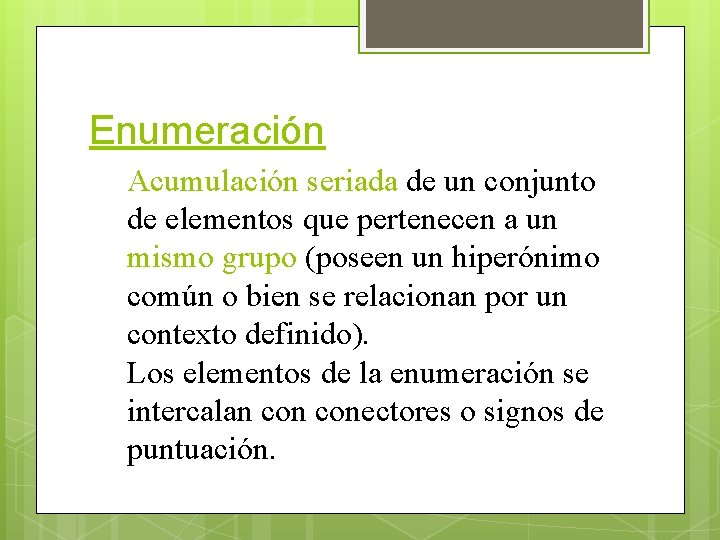 Enumeración

Acumulación seriada de un conjunto de elementos que pertenecen a un mismo grupo (poseen un hiperónimo común o bien se relacionan por un contexto definido).

Los elementos de la enumeración se intercalan con conectores o signos de puntuación.